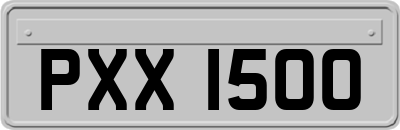 PXX 1500